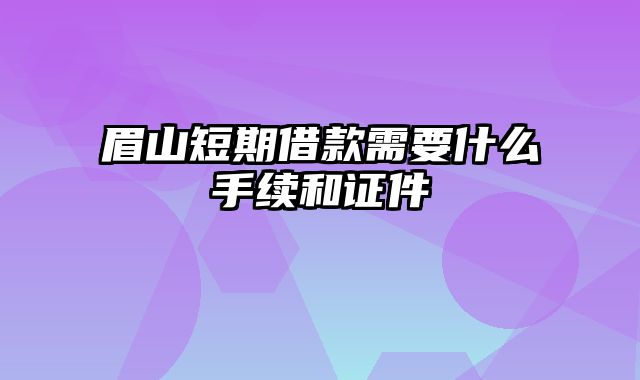 眉山短期借款需要什么手续和证件